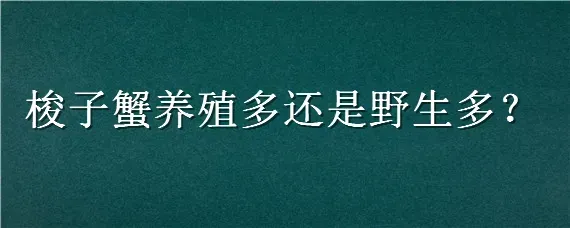 梭子蟹养殖多还是野生多？